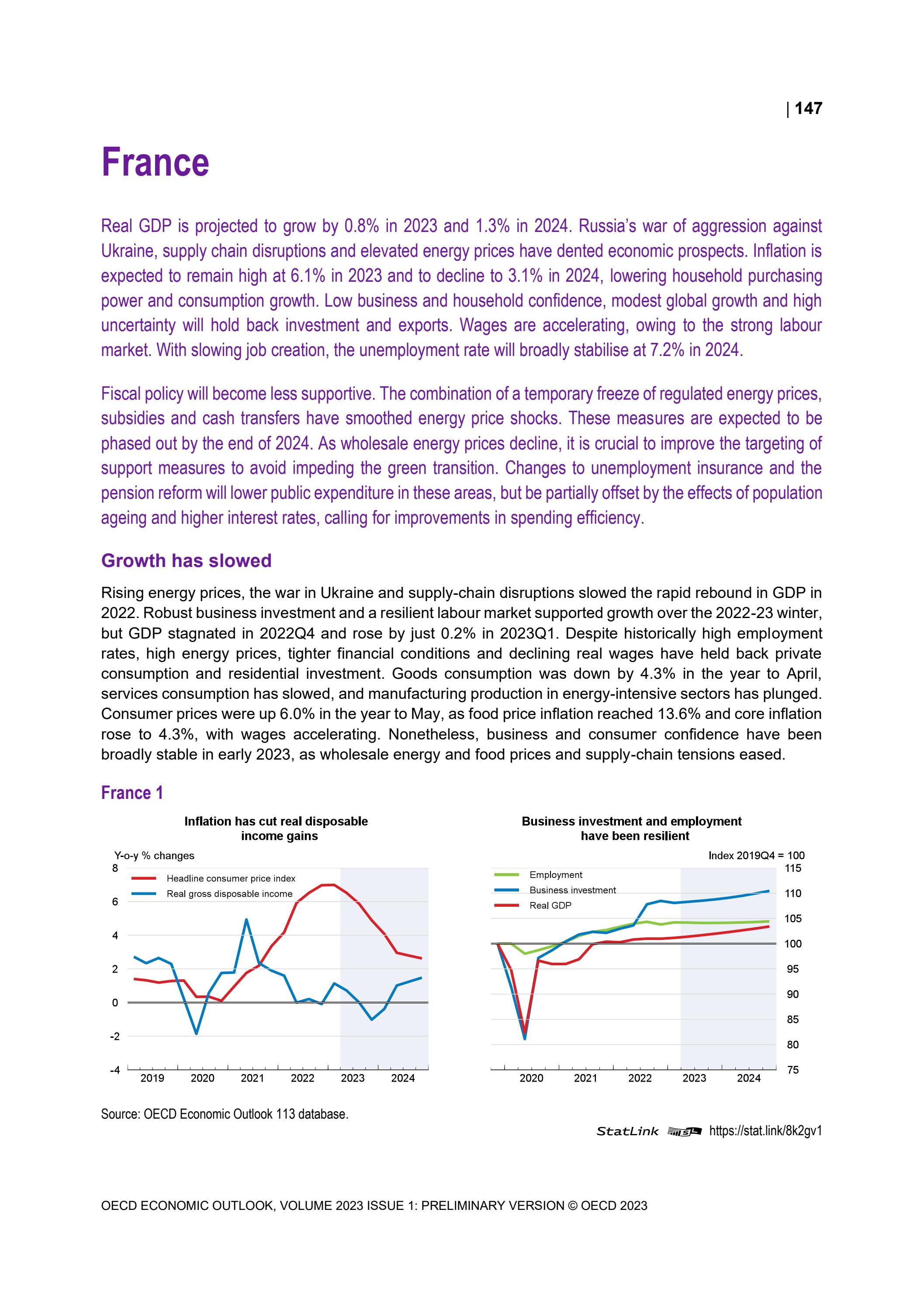 | 147

France

Real GDP is projected to grow by 0.8% in 2023 and 1.3% in 2024. Russia's war of aggression against Ukraine, supply chain disruptions and elevated energy prices have dented economic prospects. Inflation is expected to remain high at 6.1% in 2023 and to decline to 3.1% in 2024, lowering household purchasing power and consumption growth. Low business and household confidence, modest global growth and high uncertainty will hold back investment and exports. Wages are accelerating, owing to the strong labour market. With slowing job creation, the unemployment rate will broadly stabilise at 7.2% in 2024.

Fiscal policy will become less supportive. The combination of a temporary freeze of regulated energy prices, subsidies and cash transfers have smoothed energy price shocks. These measures are expected to be phased out by the end of 2024. As wholesale energy prices decline, it is crucial to improve the targeting of support measures to avoid impeding the green transition. Changes to unemployment insurance and the pension reform will lower public expenditure in these areas, but be partially offset by the effects of population ageing and higher interest rates, calling for improvements in spending efficiency.

Growth has slowed

Rising energy prices, the war in Ukraine and supply-chain disruptions slowed the rapid rebound in GDP in 2022. Robust business investment and a resilient labour market supported growth over the 2022-23 winter, but GDP stagnated in 2022Q4 and rose by just 0.2% in 2023Q1. Despite historically high employment rates, high energy prices, tighter financial conditions and declining real wages have held back private consumption and residential investment. Goods consumption was down by 4.3% in the year to April, services consumption has slowed, and manufacturing production in energy-intensive sectors has plunged. Consumer prices were up 6.0% in the year to May, as food price inflation reached 13.6% and core inflation rose to 4.3%, with wages accelerating. Nonetheless, business and consumer confidence have been broadly stable in early 2023, as wholesale energy and food prices and supply-chain tensions eased.

France 1

Inflation has cut real disposable income gains

Y-o-y % changes

Headline consumer price index
Real gross disposable income

8
6
4
2
0
-2
-4

2019 2020 2021 2022 2023 2024

Business investment and employment have been resilient

Index 2019Q4 = 100

Employment
Business investment
Real GDP

115
110
105
100
95
90
85
80
75

2020 2021 2022 2023 2024

Source: OECD Economic Outlook 113 database.

StatLink https://stat.link/8k2gv1

OECD ECONOMIC OUTLOOK, VOLUME 2023 ISSUE 1: PRELIMINARY VERSION © OECD 2023